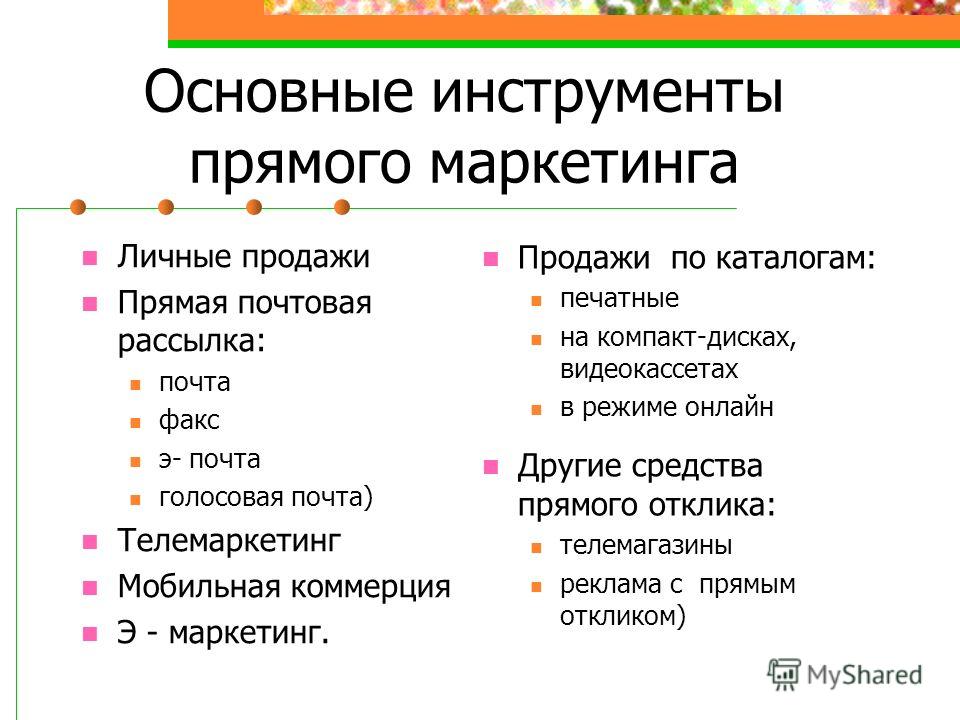 Основные инструменты прямого маркетинга

Личные продажи

Прямая почтовая рассылка:

почта

факс

э- почта

голосовая почта)

Телемаркетинг

Мобильная коммерция

Э - маркетинг.

Продажи по каталогам:

печатные

на компакт-дисках, видеокассетах

в режиме онлайн

Другие средства прямого отклика:

телемагазины

реклама с прямым откликом)

MyShared